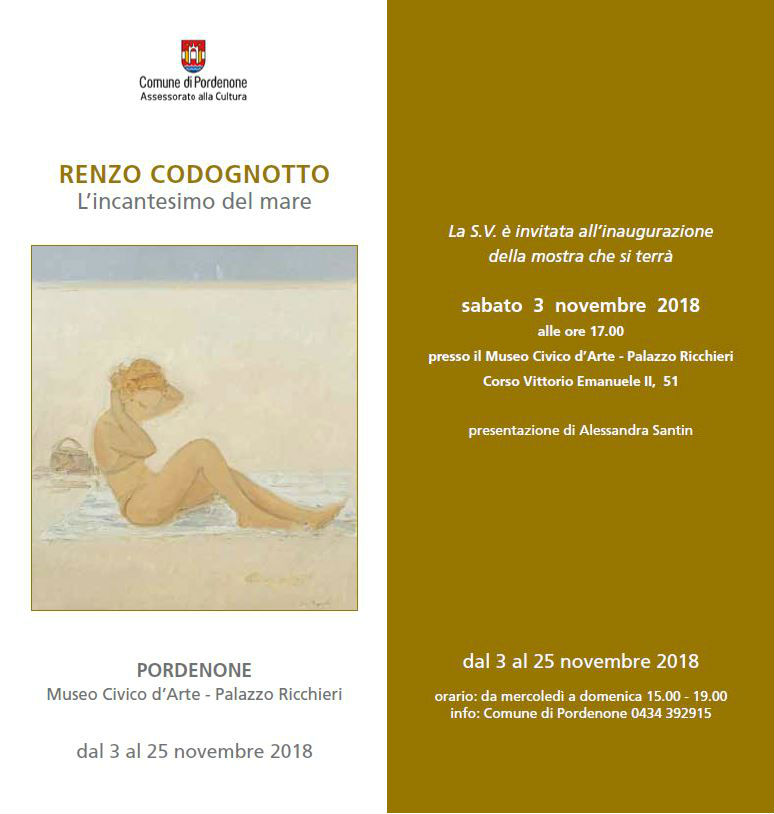 Comune di Pordenone
Assessorato alla Cultura

RENZO CODOGNOTTO
L'incantesimo del mare

PORDENONE
Museo Civico d'Arte - Palazzo Ricchieri

dal 3 al 25 novembre 2018

La S.V. è invitata all'inaugurazione della mostra che si terrà

sabato 3 novembre 2018
alle ore 17.00
presso il Museo Civico d'Arte - Palazzo Ricchieri
Corso Vittorio Emanuele II, 51

presentazione di Alessandra Santin

dal 3 al 25 novembre 2018

orario: da mercoledì a domenica 15.00 - 19.00
info: Comune di Pordenone 0434 392915